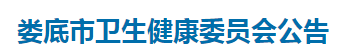 娄底市卫生健康委员会公告